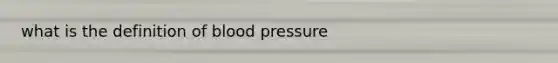 what is the definition of blood pressure